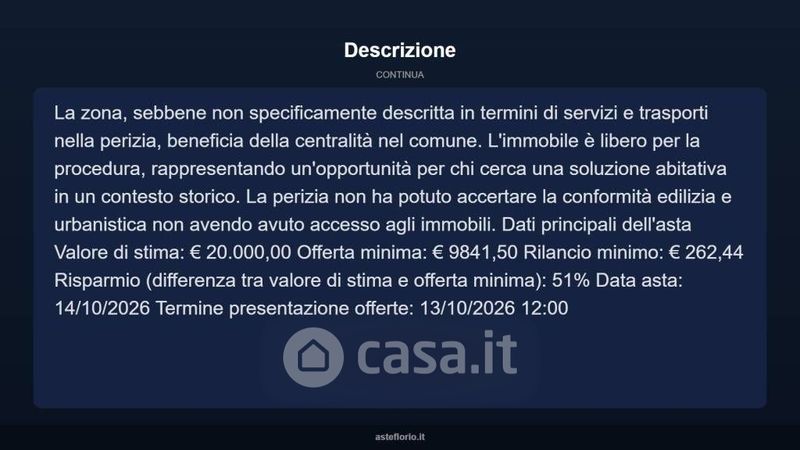 Descrizione

CONTINUA

La zona, sebbene non specificamente descritta in termini di servizi e trasporti nella perizia, beneficia della centralità nel comune. L'immobile è libero per la procedura, rappresentando un'opportunità per chi cerca una soluzione abitativa in un contesto storico. La perizia non ha potuto accertare la conformità edilizia e urbanistica non avendo avuto accesso agli immobili. Dati principali dell'asta Valore di stima: € 20.000,00 Offerta minima: € 9841,50 Rilancio minimo: € 262,44 Risparmio (differenza tra valore di stima e offerta minima): 51% Data asta: 14/10/2026 Termine presentazione offerte: 13/10/2026 12:00

casa.it

asteflorio.it